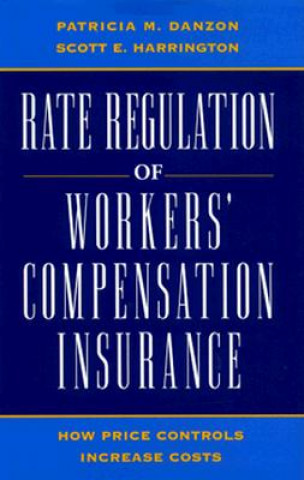 PATRICIA M. DANZON
SCOTT E. HARRINGTON

RATE REGULATION
OF
WORKERS'
COMPENSATION
INSURANCE

HOW PRICE CONTROLS
INCREASE COSTS